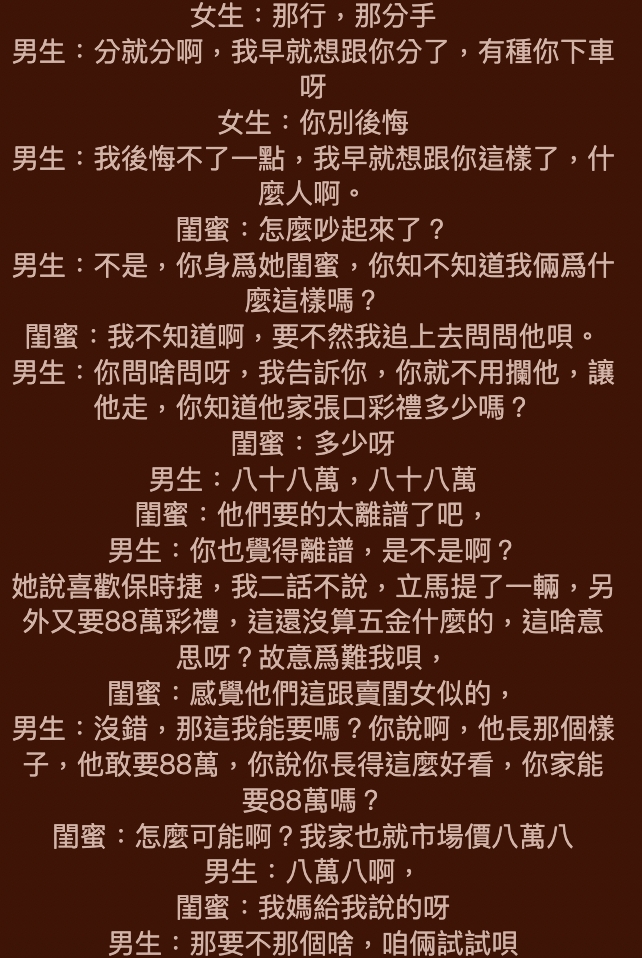 女生：那行，那分手
男生：分就分啊，我早就想跟你分了，有種你下車呀
女生：你別後悔
男生：我後悔不了一點，我早就想跟你這樣了，什麼人啊。
閨蜜：怎麼吵起來了？
男生：不是，你身爲她閨蜜，你知不知道我倆爲什麼這樣嗎？
閨蜜：我不知道啊，要不然我追上去問問他唄。
男生：你問啥問呀，我告訴你，你就不用攔他，讓他走，你知道他家張口彩禮多少嗎？
閨蜜：多少呀
男生：八十八萬，八十八萬
閨蜜：他們要的太離譜了吧，
男生：你也覺得離譜，是不是啊？
她說喜歡保時捷，我二話不說，立馬提了一輛，另外又要88萬彩禮，這還沒算五金什麼的，這啥意思呀？故意爲難我唄，
閨蜜：感覺他們這跟賣閨女似的，
男生：沒錯，那這我能要嗎？你說啊，他長那個樣子，他敢要88萬，你說你長得這麼好看，你家能要88萬嗎？
閨蜜：怎麼可能啊？我家也就市場價八萬八
男生：八萬八啊，
閨蜜：我媽給我說的呀
男生：那要不那個啥，咱倆試試唄